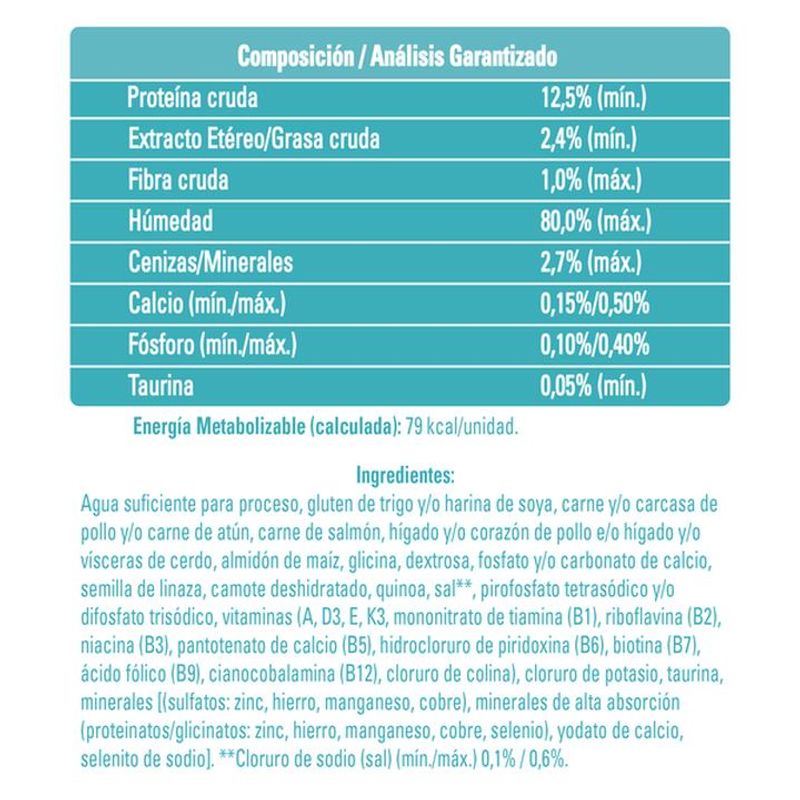 | Composición / Análisis Garantizado | |
|---|---|
| Proteína cruda | 12,5% (mín.) |
| Extracto Etéreo/Grasa cruda | 2,4% (mín.) |
| Fibra cruda | 1,0% (máx.) |
| Húmedad | 80,0% (máx.) |
| Cenizas/Minerales | 2,7% (máx.) |
| Calcio (mín./máx.) | 0,15%/0,50% |
| Fósforo (mín./máx.) | 0,10%/0,40% |
| Taurina | 0,05% (mín.) |

Energía Metabolizable (calculada): 79 kcal/unidad.

Ingredientes:
Agua suficiente para proceso, gluten de trigo y/o harina de soya, carne y/o carcasa de pollo y/o carne de atún, carne de salmón, hígado y/o corazón de pollo e/o hígado y/o vísceras de cerdo, almidón de maíz, glicina, dextrosa, fosfato y/o carbonato de calcio, semilla de linaza, camote deshidratado, quinoa, sal**, pirofosfato tetrasódico y/o difosfato trisódico, vitaminas (A, D3, E, K3, mononitrato de tiamina (B1), riboflavina (B2), niacina (B3), pantotenato de calcio (B5), hidrocloruro de piridoxina (B6), biotina (B7), ácido fólico (B9), cianocobalamina (B12), cloruro de colina), cloruro de potasio, taurina, minerales [(sulfatos: zinc, hierro, manganeso, cobre), minerales de alta absorción (proteinatos/glicinatos: zinc, hierro, manganeso, cobre, selenio), yodato de calcio, selenito de sodio]. **Cloruro de sodio (sal) (mín./máx.) 0,1% / 0,6%.